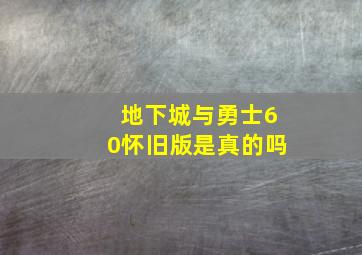 地下城与勇士60怀旧版是真的吗